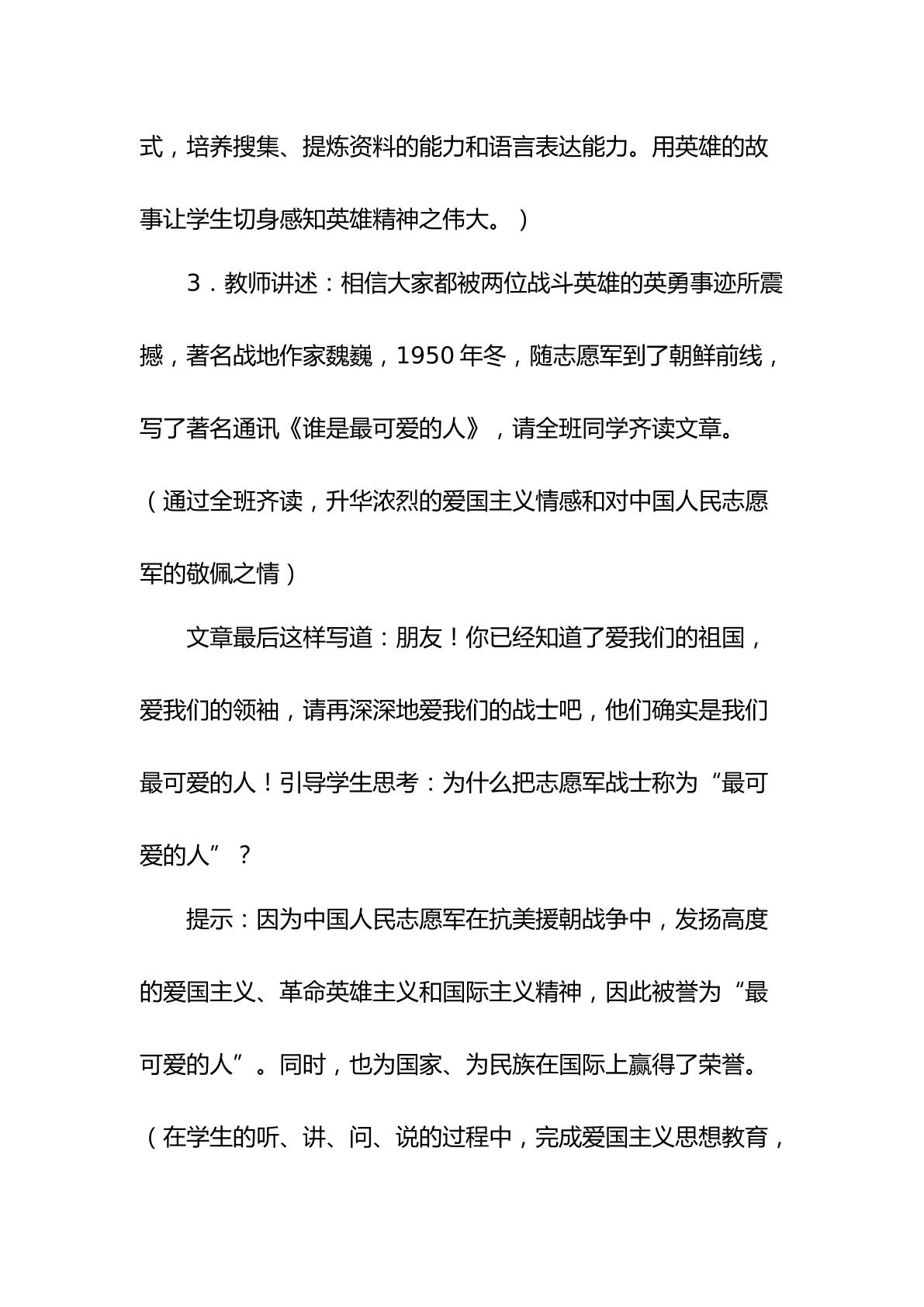 式，培养搜集、提炼资料的能力和语言表达能力。用英雄的故事让学生切身感知英雄精神之伟大。）

3．教师讲述：相信大家都被两位战斗英雄的英勇事迹所震撼，著名战地作家魏巍，1950年冬，随志愿军到了朝鲜前线，写了著名通讯《谁是最可爱的人》，请全班同学齐读文章。（通过全班齐读，升华浓烈的爱国主义情感和对中国人民志愿军的敬佩之情）

文章最后这样写道：朋友！你已经知道了爱我们的祖国，爱我们的领袖，请再深深地爱我们的战士吧，他们确实是我们最可爱的人！引导学生思考：为什么把志愿军战士称为“最可爱的人”？

提示：因为中国人民志愿军在抗美援朝战争中，发扬高度的爱国主义、革命英雄主义和国际主义精神，因此被誉为“最可爱的人”。同时，也为国家、为民族在国际上赢得了荣誉。（在学生的听、讲、问、说的过程中，完成爱国主义思想教育，